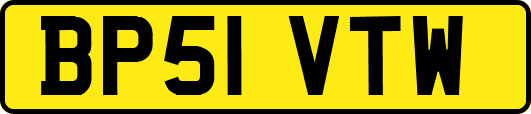 BP51 VTW